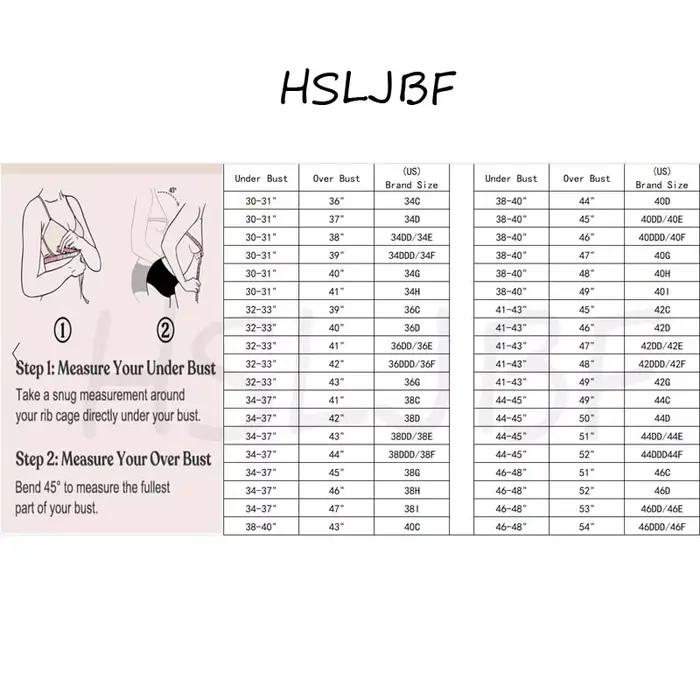 HSLJBF

45°

①

②

Step 1: Measure Your Under Bust
Take a snug measurement around your rib cage directly under your bust.

Step 2: Measure Your Over Bust
Bend 45° to measure the fullest part of your bust.

| Under Bust | Over Bust | (US) Brand Size |
|---|---|---|
| 30-31" | 36" | 34C |
| 30-31" | 37" | 34D |
| 30-31" | 38" | 34DD/34E |
| 30-31" | 39" | 34DDD/34F |
| 30-31" | 40" | 34G |
| 30-31" | 41" | 34H |
| 32-33" | 39" | 36C |
| 32-33" | 40" | 36D |
| 32-33" | 41" | 36DD/36E |
| 32-33" | 42" | 36DDD/36F |
| 32-33" | 43" | 36G |
| 34-37" | 41" | 38C |
| 34-37" | 42" | 38D |
| 34-37" | 43" | 38DD/38E |
| 34-37" | 44" | 38DDD/38F |
| 34-37" | 45" | 38G |
| 34-37" | 46" | 38H |
| 34-37" | 47" | 38I |
| 38-40" | 43" | 40C |

| Under Bust | Over Bust | (US) Brand Size |
|---|---|---|
| 38-40" | 44" | 40D |
| 38-40" | 45" | 40DD/40E |
| 38-40" | 46" | 40DDD/40F |
| 38-40" | 47" | 40G |
| 38-40" | 48" | 40H |
| 38-40" | 49" | 40I |
| 41-43" | 45" | 42C |
| 41-43" | 46" | 42D |
| 41-43" | 47" | 42DD/42E |
| 41-43" | 48" | 42DDD/42F |
| 41-43" | 49" | 42G |
| 44-45" | 49" | 44C |
| 44-45" | 50" | 44D |
| 44-45" | 51" | 44DD/44E |
| 44-45" | 52" | 44DDD44F |
| 46-48" | 51" | 46C |
| 46-48" | 52" | 46D |
| 46-48" | 53" | 46DD/46E |
| 46-48" | 54" | 46DDD/46F |